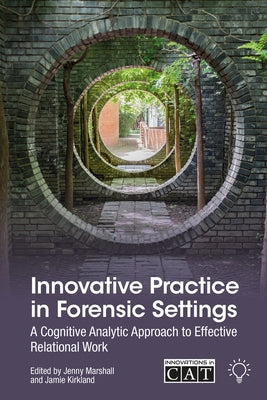 Innovative Practice in Forensic Settings

A Cognitive Analytic Approach to Effective Relational Work

Edited by Jenny Marshall and Jamie Kirkland

INNOVATIONS in CAT